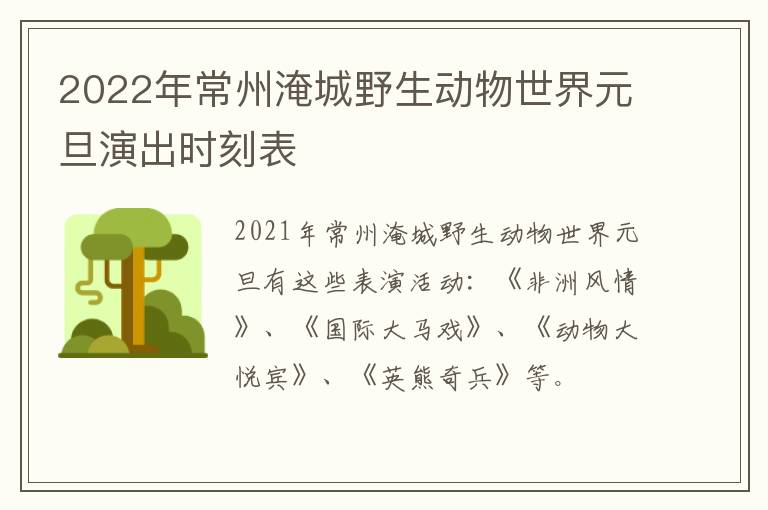 2022年常州淹城野生动物世界元旦演出时刻表

2021年常州淹城野生动物世界元旦有这些表演活动：《非洲风情》、《国际大马戏》、《动物大悦宾》、《英熊奇兵》等。